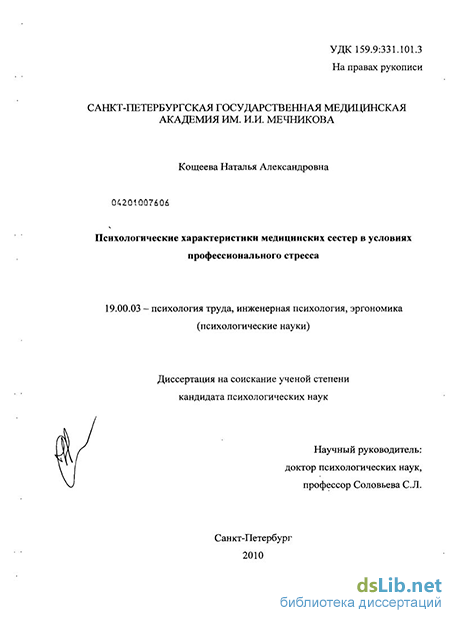 УДК 159.9:331.101.3
На правах рукописи

САНКТ-ПЕТЕРБУРГСКАЯ ГОСУДАРСТВЕННАЯ МЕДИЦИНСКАЯ АКАДЕМИЯ ИМ. И.И. МЕЧНИКОВА

Кощеева Наталья Александровна

04201007606

Психологические характеристики медицинских сестер в условиях профессионального стресса

19.00.03 – психология труда, инженерная психология, эргономика (психологические науки)

Диссертация на соискание ученой степени кандидата психологических наук

Научный руководитель:
доктор психологических наук,
профессор Соловьева С.Л.

Санкт-Петербург
2010

dsLib.net
библиотека диссертаций